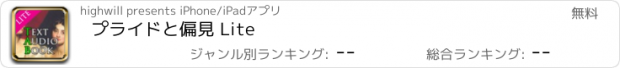 LITE
TEXT
AUDIO
BOOK

highwill presents iPhone/iPadアプリ

無料

プライドと偏見 Lite

ジャンル別ランキング: --

総合ランキング: --